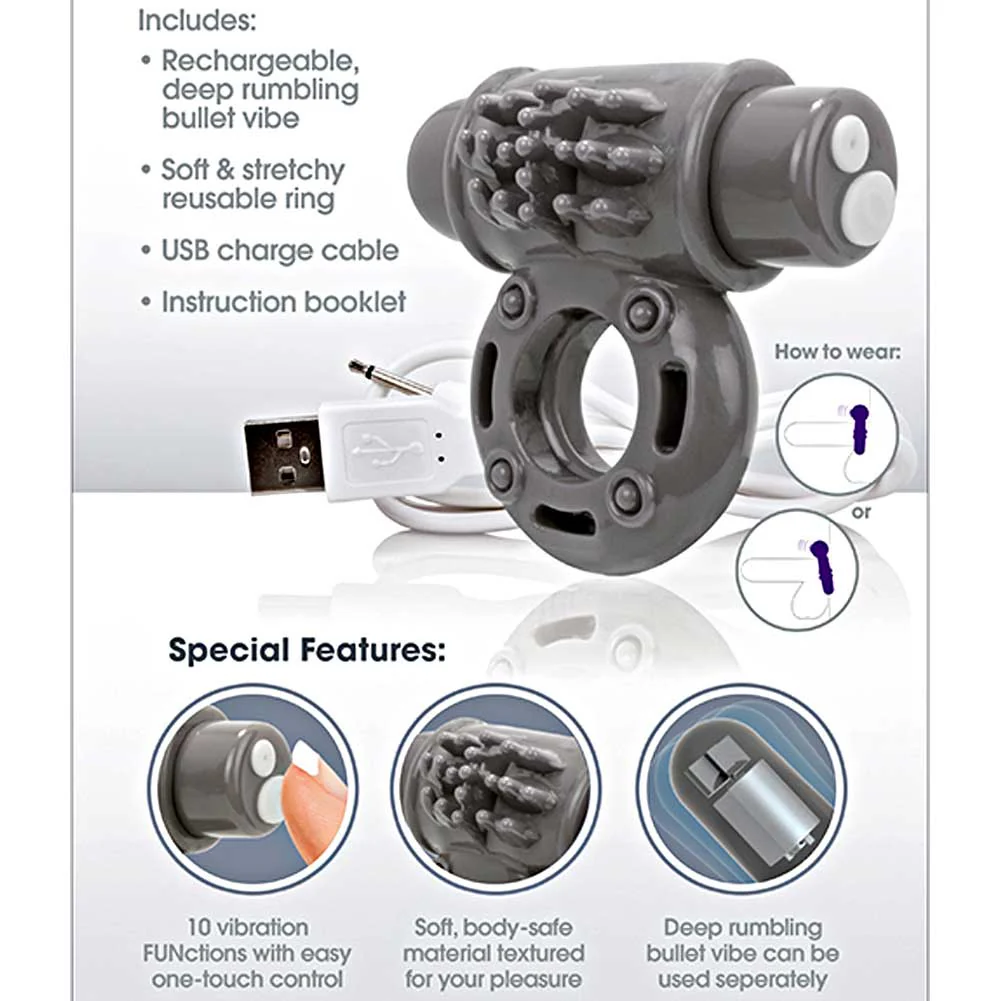 Includes:

• Rechargeable, deep rumbling bullet vibe

• Soft & stretchy reusable ring

• USB charge cable

• Instruction booklet

How to wear:

or

Special Features:

10 vibration FUNctions with easy one-touch control

Soft, body-safe material textured for your pleasure

Deep rumbling bullet vibe can be used seperately